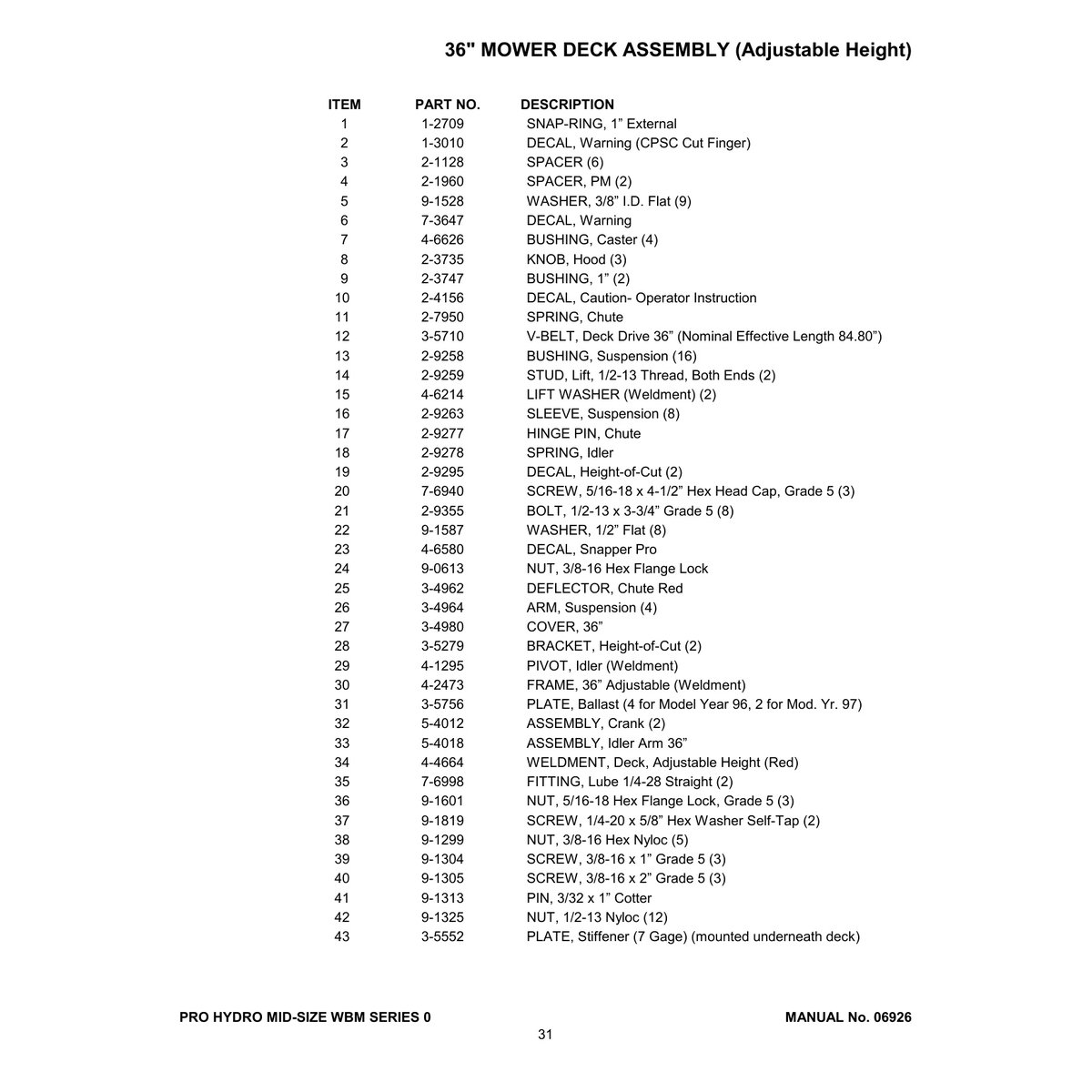 36" MOWER DECK ASSEMBLY (Adjustable Height)

| ITEM | PART NO. | DESCRIPTION |
|---|---|---|
| 1 | 1-2709 | SNAP-RING, 1" External |
| 2 | 1-3010 | DECAL, Warning (CPSC Cut Finger) |
| 3 | 2-1128 | SPACER (6) |
| 4 | 2-1960 | SPACER, PM (2) |
| 5 | 9-1528 | WASHER, 3/8" I.D. Flat (9) |
| 6 | 7-3647 | DECAL, Warning |
| 7 | 4-6626 | BUSHING, Caster (4) |
| 8 | 2-3735 | KNOB, Hood (3) |
| 9 | 2-3747 | BUSHING, 1" (2) |
| 10 | 2-4156 | DECAL, Caution- Operator Instruction |
| 11 | 2-7950 | SPRING, Chute |
| 12 | 3-5710 | V-BELT, Deck Drive 36" (Nominal Effective Length 84.80") |
| 13 | 2-9258 | BUSHING, Suspension (16) |
| 14 | 2-9259 | STUD, Lift, 1/2-13 Thread, Both Ends (2) |
| 15 | 4-6214 | LIFT WASHER (Weldment) (2) |
| 16 | 2-9263 | SLEEVE, Suspension (8) |
| 17 | 2-9277 | HINGE PIN, Chute |
| 18 | 2-9278 | SPRING, Idler |
| 19 | 2-9295 | DECAL, Height-of-Cut (2) |
| 20 | 7-6940 | SCREW, 5/16-18 x 4-1/2" Hex Head Cap, Grade 5 (3) |
| 21 | 2-9355 | BOLT, 1/2-13 x 3-3/4" Grade 5 (8) |
| 22 | 9-1587 | WASHER, 1/2" Flat (8) |
| 23 | 4-6580 | DECAL, Snapper Pro |
| 24 | 9-0613 | NUT, 3/8-16 Hex Flange Lock |
| 25 | 3-4962 | DEFLECTOR, Chute Red |
| 26 | 3-4964 | ARM, Suspension (4) |
| 27 | 3-4980 | COVER, 36" |
| 28 | 3-5279 | BRACKET, Height-of-Cut (2) |
| 29 | 4-1295 | PIVOT, Idler (Weldment) |
| 30 | 4-2473 | FRAME, 36" Adjustable (Weldment) |
| 31 | 3-5756 | PLATE, Ballast (4 for Model Year 96, 2 for Mod. Yr. 97) |
| 32 | 5-4012 | ASSEMBLY, Crank (2) |
| 33 | 5-4018 | ASSEMBLY, Idler Arm 36" |
| 34 | 4-4664 | WELDMENT, Deck, Adjustable Height (Red) |
| 35 | 7-6998 | FITTING, Lube 1/4-28 Straight (2) |
| 36 | 9-1601 | NUT, 5/16-18 Hex Flange Lock, Grade 5 (3) |
| 37 | 9-1819 | SCREW, 1/4-20 x 5/8" Hex Washer Self-Tap (2) |
| 38 | 9-1299 | NUT, 3/8-16 Hex Nyloc (5) |
| 39 | 9-1304 | SCREW, 3/8-16 x 1" Grade 5 (3) |
| 40 | 9-1305 | SCREW, 3/8-16 x 2" Grade 5 (3) |
| 41 | 9-1313 | PIN, 3/32 x 1" Cotter |
| 42 | 9-1325 | NUT, 1/2-13 Nyloc (12) |
| 43 | 3-5552 | PLATE, Stiffener (7 Gage) (mounted underneath deck) |

PRO HYDRO MID-SIZE WBM SERIES 0 MANUAL No. 06926

31